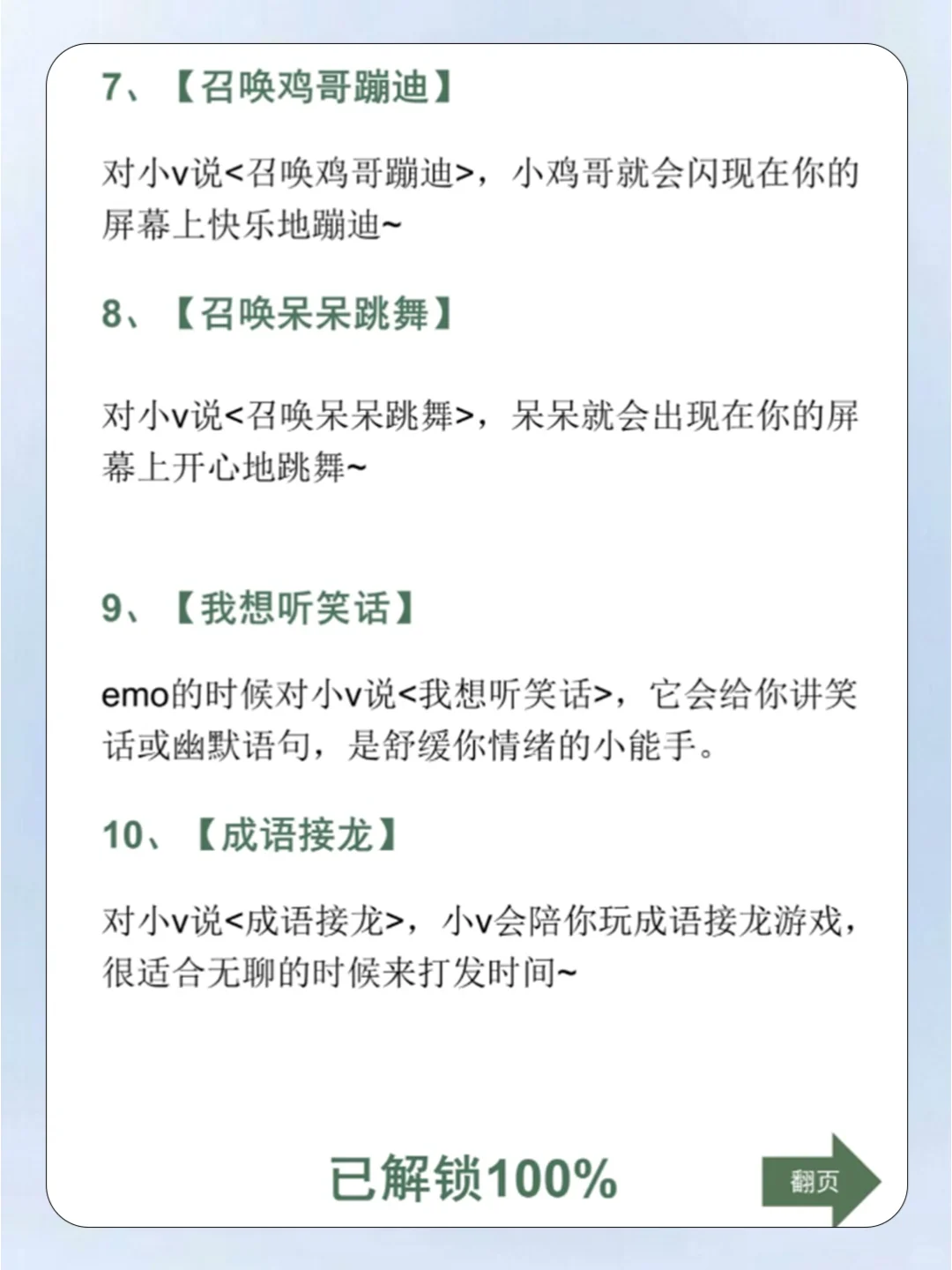 7、【召唤鸡哥蹦迪】

对小v说<召唤鸡哥蹦迪>，小鸡哥就会闪现在你的屏幕上快乐地蹦迪~

8、【召唤呆呆跳舞】

对小v说<召唤呆呆跳舞>，呆呆就会出现在你的屏幕上开心地跳舞~

9、【我想听笑话】

emo的时候对小v说<我想听笑话>，它会给你讲笑话或幽默语句，是舒缓你情绪的小能手。

10、【成语接龙】

对小v说<成语接龙>，小v会陪你玩成语接龙游戏，很适合无聊的时候来打发时间~

已解锁100%

翻页